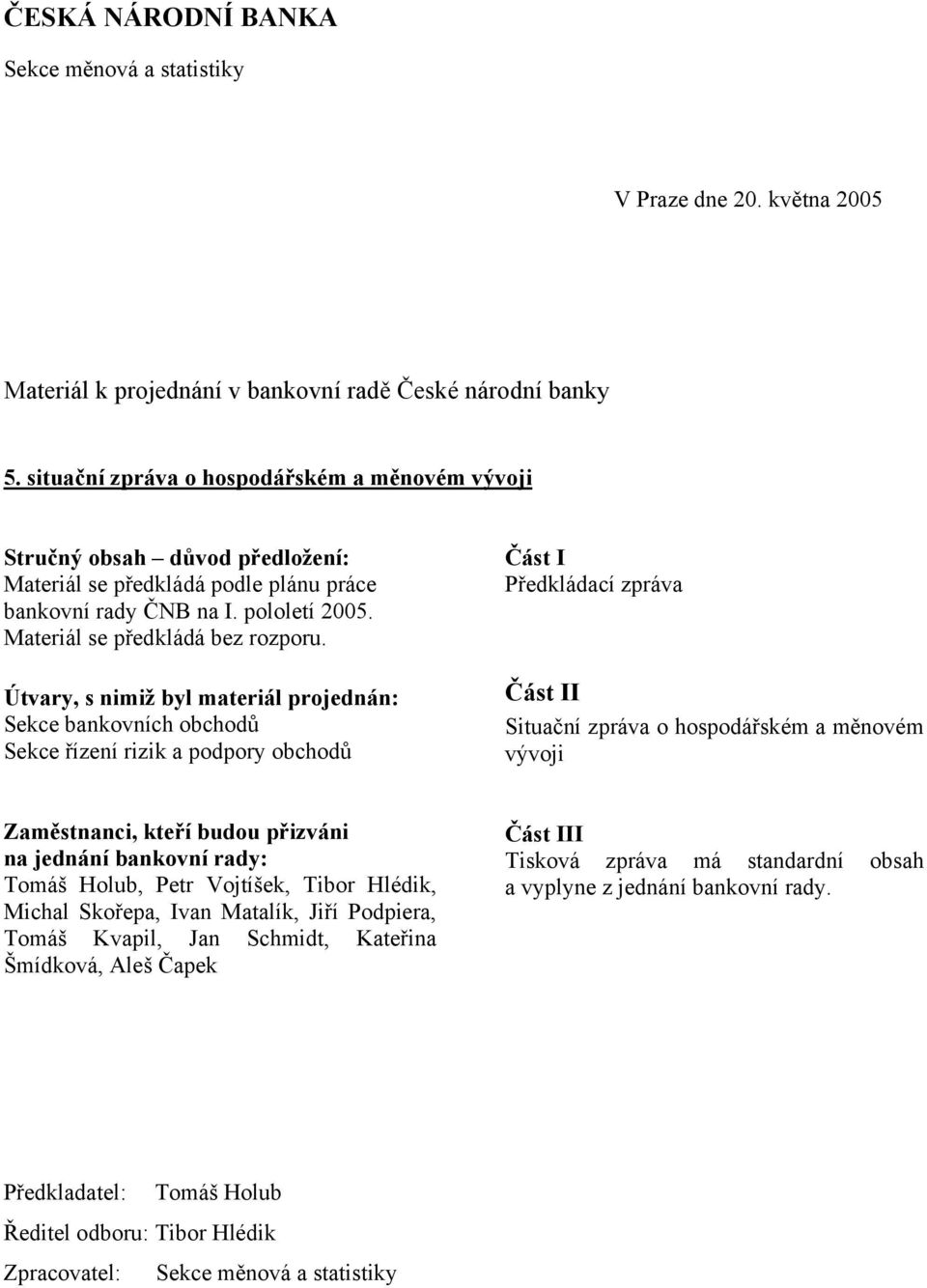 ČESKÁ NÁRODNÍ BANKA
Sekce měnová a statistiky

V Praze dne 20. května 2005

Materiál k projednání v bankovní radě České národní banky

5. situační zpráva o hospodářském a měnovém vývoji

Stručný obsah – důvod předložení:
Materiál se předkládá podle plánu práce bankovní rady ČNB na I. pololetí 2005. Materiál se předkládá bez rozporu.

Útvary, s nimiž byl materiál projednán:
Sekce bankovních obchodů
Sekce řízení rizik a podpory obchodů

Část I
Předkládací zpráva

Část II
Situační zpráva o hospodářském a měnovém vývoji

Zaměstnanci, kteří budou přizváni na jednání bankovní rady:
Tomáš Holub, Petr Vojtíšek, Tibor Hlédik, Michal Skořepa, Ivan Matalík, Jiří Podpiera, Tomáš Kvapil, Jan Schmidt, Kateřina Šmídková, Aleš Čapek

Část III
Tisková zpráva má standardní obsah a vyplyne z jednání bankovní rady.

Předkladatel: Tomáš Holub
Ředitel odboru: Tibor Hlédik
Zpracovatel: Sekce měnová a statistiky